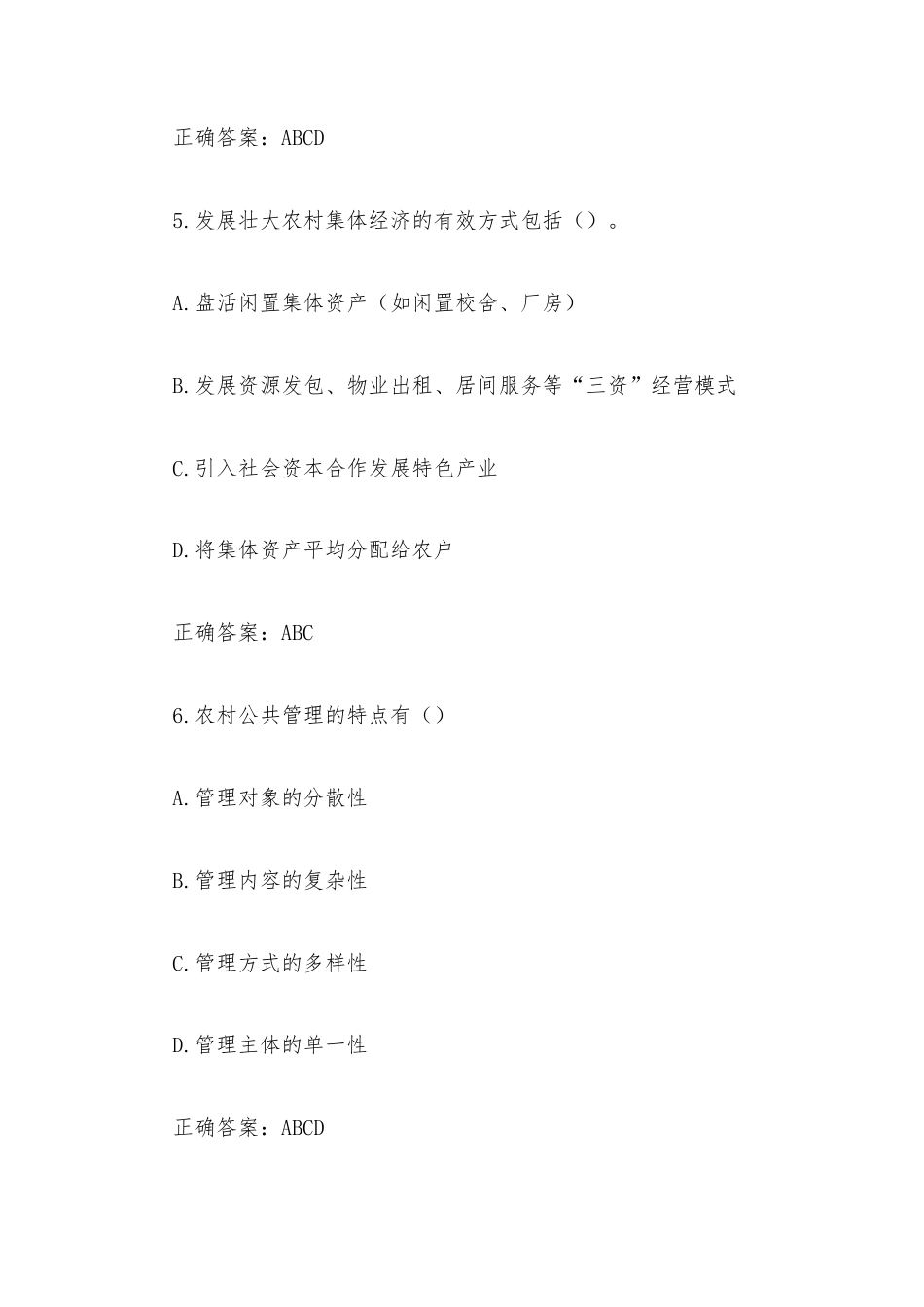 正确答案：ABCD

5.发展壮大农村集体经济的有效方式包括（）。

A.盘活闲置集体资产（如闲置校舍、厂房）

B.发展资源发包、物业出租、居间服务等“三资”经营模式

C.引入社会资本合作发展特色产业

D.将集体资产平均分配给农户

正确答案：ABC

6.农村公共管理的特点有（）

A.管理对象的分散性

B.管理内容的复杂性

C.管理方式的多样性

D.管理主体的单一性

正确答案：ABCD